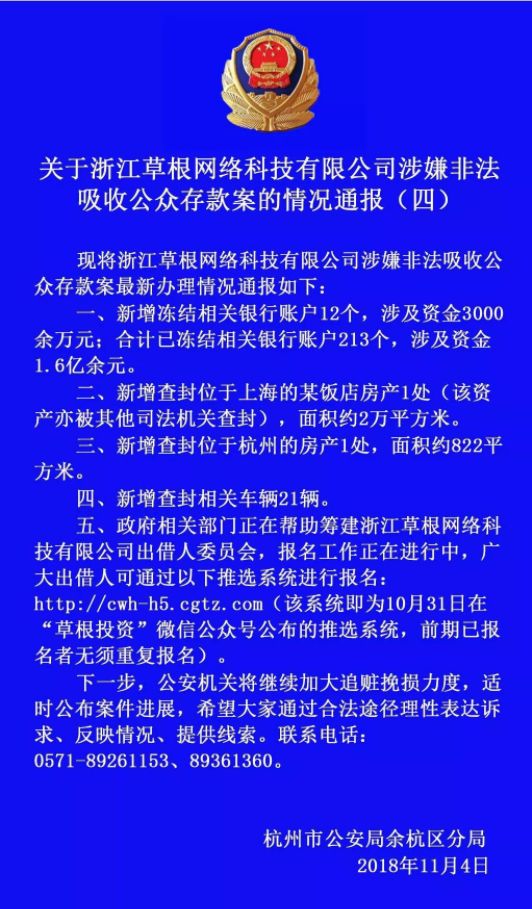 关于浙江草根网络科技有限公司涉嫌非法吸收公众存款案的情况通报（四）

现将浙江草根网络科技有限公司涉嫌非法吸收公众存款案最新办理情况通报如下：

一、新增冻结相关银行账户12个，涉及资金3000余万元；合计已冻结相关银行账户213个，涉及资金1.6亿余元。

二、新增查封位于上海的某饭店房产1处（该资产亦被其他司法机关查封），面积约2万平方米。

三、新增查封位于杭州的房产1处，面积约822平方米。

四、新增查封相关车辆21辆。

五、政府相关部门正在帮助筹建浙江草根网络科技有限公司出借人委员会，报名工作正在进行中，广大出借人可通过以下推选系统进行报名：http://cwh-h5.cgtz.com（该系统即为10月31日在“草根投资”微信公众号公布的推选系统，前期已报名者无须重复报名）。

下一步，公安机关将继续加大追赃挽损力度，适时公布案件进展，希望大家通过合法途径理性表达诉求、反映情况、提供线索。联系电话：0571-89261153、89361360。

杭州市公安局余杭区分局
2018年11月4日